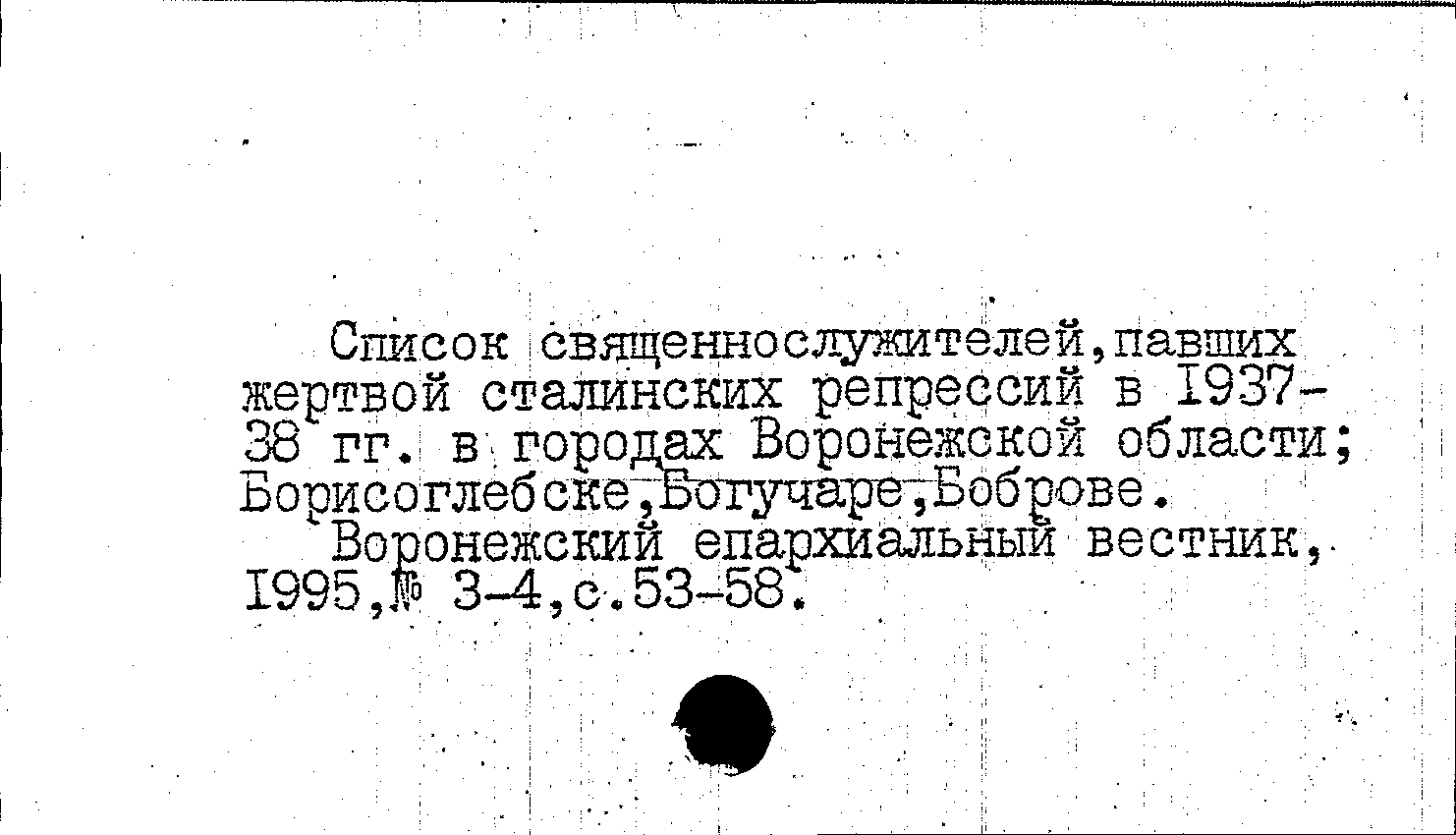 Список священнослужителей,павших жертвой сталинских репрессий в I937-38 гг. в городах Воронежской области; Борисоглебске,Богучаре,Боброве.

Воронежский епархиальный вестник, I995,№ 3-4,с.53-58.